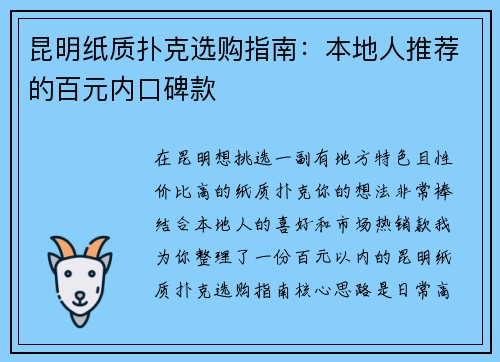 昆明纸质扑克选购指南：本地人推荐的百元内口碑款

在昆明想挑选一副有地方特色且性价比高的纸质扑克你的想法非常棒结合本地人的喜好和市场热销款我为你整理了一份百元以内的昆明纸质扑克选购指南核心思路是日常高